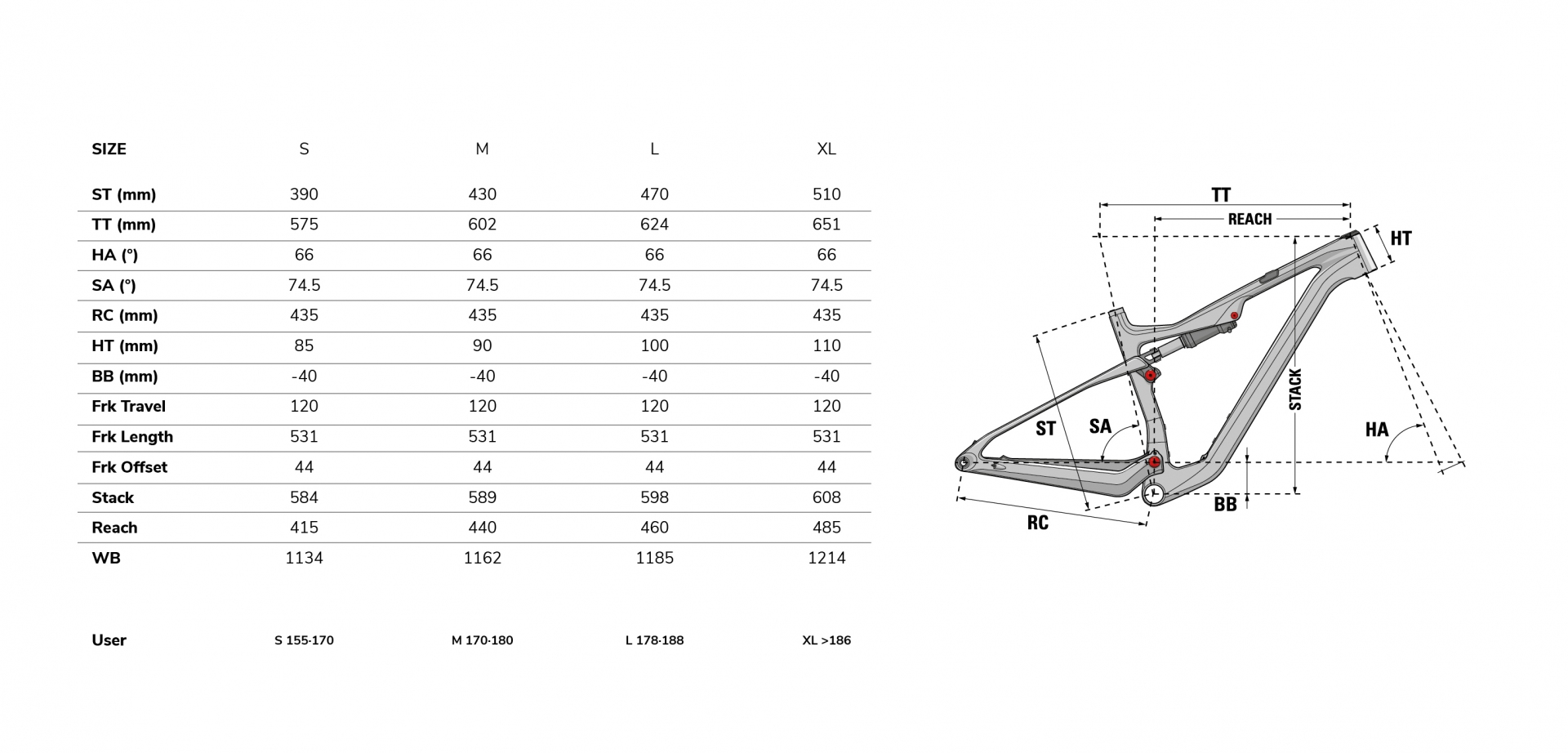 | SIZE | S | M | L | XL |
|---|---|---|---|---|
| ST (mm) | 390 | 430 | 470 | 510 |
| TT (mm) | 575 | 602 | 624 | 651 |
| HA (°) | 66 | 66 | 66 | 66 |
| SA (°) | 74.5 | 74.5 | 74.5 | 74.5 |
| RC (mm) | 435 | 435 | 435 | 435 |
| HT (mm) | 85 | 90 | 100 | 110 |
| BB (mm) | -40 | -40 | -40 | -40 |
| Frk Travel | 120 | 120 | 120 | 120 |
| Frk Length | 531 | 531 | 531 | 531 |
| Frk Offset | 44 | 44 | 44 | 44 |
| Stack | 584 | 589 | 598 | 608 |
| Reach | 415 | 440 | 460 | 485 |
| WB | 1134 | 1162 | 1185 | 1214 |
| User | S 155-170 | M 170-180 | L 178-188 | XL >186 |

TT
REACH
HT
STACK
ST
SA
HA
BB
RC